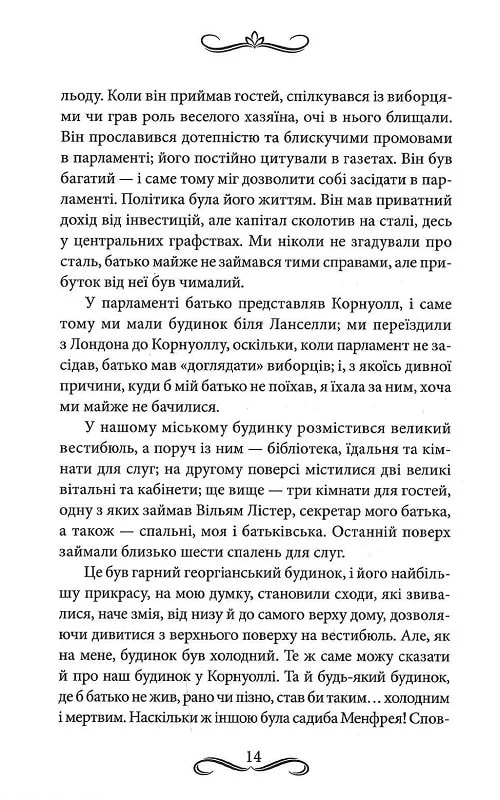 льоду. Коли він приймав гостей, спілкувався із виборцями чи грав роль веселого хазяїна, очі в нього блищали. Він прославився дотепністю та блискучими промовами в парламенті; його постійно цитували в газетах. Він був багатий — і саме тому міг дозволити собі засідати в парламенті. Політика була його життям. Він мав приватний дохід від інвестицій, але капітал сколотив на сталі, десь у центральних графствах. Ми ніколи не згадували про сталь, батько майже не займався тими справами, але прибуток від неї був чималий.

У парламенті батько представляв Корнуолл, і саме тому ми мали будинок біля Ланселли; ми переїздили з Лондона до Корнуоллу, оскільки, коли парламент не засідав, батько мав «доглядати» виборців; і, з якоїсь дивної причини, куди б мій батько не поїхав, я їхала за ним, хоча ми майже не бачилися.

У нашому міському будинку розмістився великий вестибюль, а поруч із ним — бібліотека, їдальня та кімнати для слуг; на другому поверсі містилися дві великі вітальні та кабінети; ще вище — три кімнати для гостей, одну з яких займав Вільям Лістер, секретар мого батька, а також — спальні, моя і батьківська. Останній поверх займали близько шести спалень для слуг.

Це був гарний георгіанський будинок, і його найбільшу прикрасу, на мою думку, становили сходи, які звивалися, наче змія, від низу й до самого верху дому, дозволяючи дивитися з верхнього поверху на вестибюль. Але, як на мене, будинок був холодний. Те ж саме можу сказати й про наш будинок у Корнуоллі. Та й будь-який будинок, де б батько не жив, рано чи пізно, став би таким… холодним і мертвим. Наскільки ж іншою була садиба Менфрея! Спов-

14